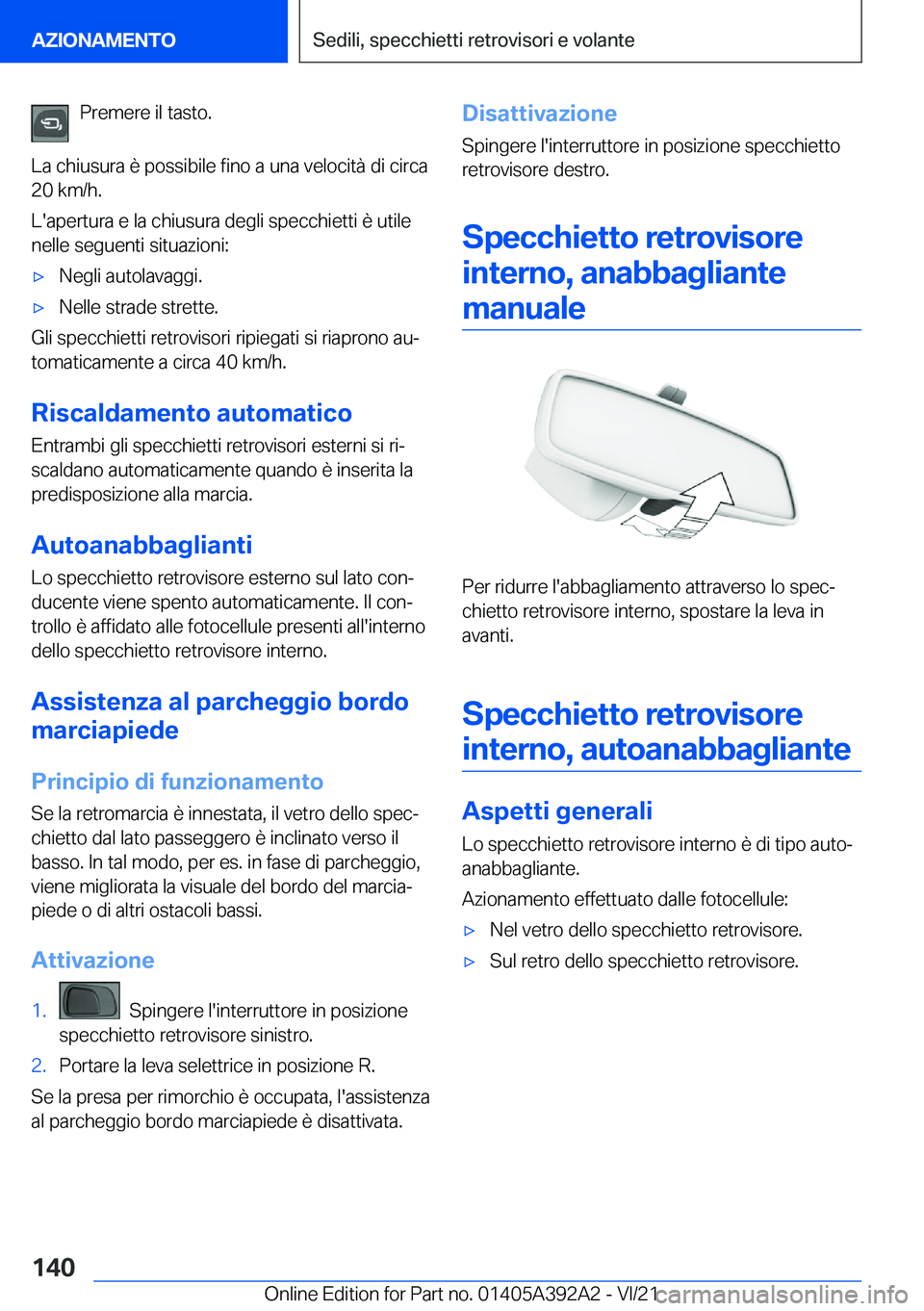 AZIONAMENTO

Sedili, specchietti retrovisori e volante

Premere il tasto.

La chiusura è possibile fino a una velocità di circa 20 km/h.

L'apertura e la chiusura degli specchietti è utile nelle seguenti situazioni:

▷ Negli autolavaggi.

▷ Nelle strade strette.

Gli specchietti retrovisori ripiegati si riaprono automaticamente a circa 40 km/h.

Riscaldamento automatico

Entrambi gli specchietti retrovisori esterni si riscaldano automaticamente quando è inserita la predisposizione alla marcia.

Autoanabbaglianti

Lo specchietto retrovisore esterno sul lato conducente viene spento automaticamente. Il controllo è affidato alle fotocellule presenti all'interno dello specchietto retrovisore interno.

Assistenza al parcheggio bordo marciapiede

Principio di funzionamento

Se la retromarcia è innestata, il vetro dello specchietto dal lato passeggero è inclinato verso il basso. In tal modo, per es. in fase di parcheggio, viene migliorata la visuale del bordo del marciapiede o di altri ostacoli bassi.

Attivazione

1. Spingere l'interruttore in posizione specchietto retrovisore sinistro.

2. Portare la leva selettrice in posizione R.

Se la presa per rimorchio è occupata, l'assistenza al parcheggio bordo marciapiede è disattivata.

Disattivazione

Spingere l'interruttore in posizione specchietto retrovisore destro.

Specchietto retrovisore interno, anabbagliante manuale

Per ridurre l'abbagliamento attraverso lo specchietto retrovisore interno, spostare la leva in avanti.

Specchietto retrovisore interno, autoanabbagliante

Aspetti generali

Lo specchietto retrovisore interno è di tipo autoanabbagliante.

Azionamento effettuato dalle fotocellule:

▷ Nel vetro dello specchietto retrovisore.

▷ Sul retro dello specchietto retrovisore.

140

Online Edition for Part no. 01405A392A2 - VI/21 carmanualsonline.info